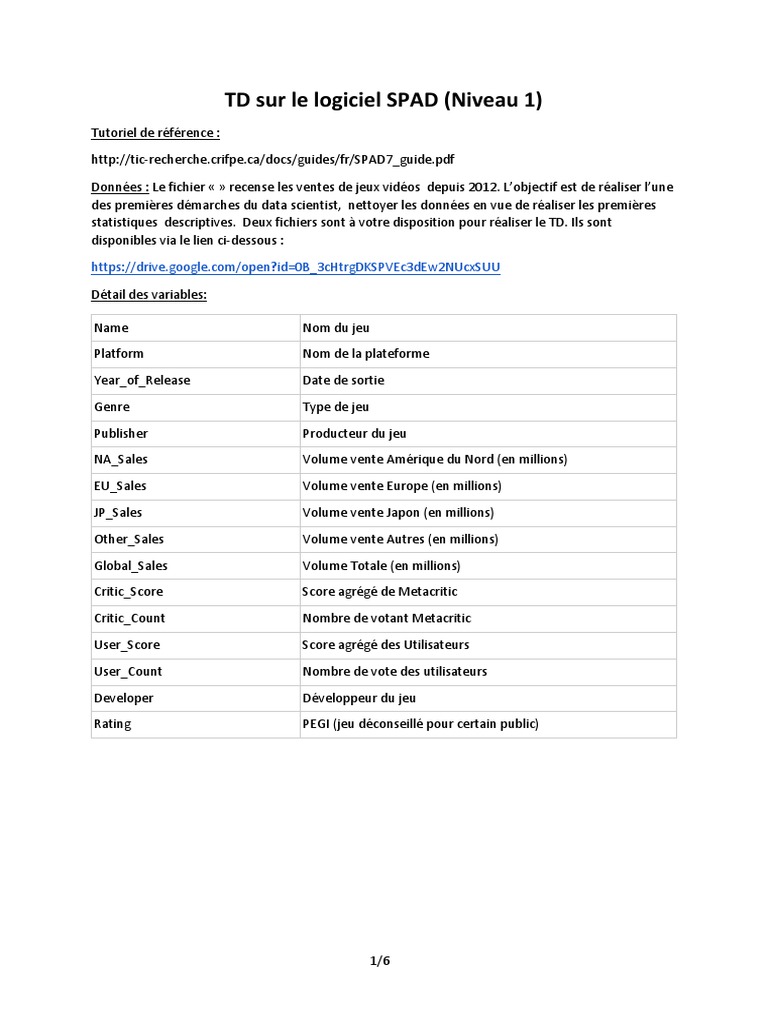 TD sur le logiciel SPAD (Niveau 1)

Tutoriel de référence :

http://tic-recherche.crifpe.ca/docs/guides/fr/SPAD7_guide.pdf

Données : Le fichier « » recense les ventes de jeux vidéos depuis 2012. L'objectif est de réaliser l'une des premières démarches du data scientist, nettoyer les données en vue de réaliser les premières statistiques descriptives. Deux fichiers sont à votre disposition pour réaliser le TD. Ils sont disponibles via le lien ci-dessous :

https://drive.google.com/open?id=0B_3cHtrgDKSPVEc3dEw2NUcxSUU

Détail des variables:

| Name | Nom du jeu |
|---|---|
| Platform | Nom de la plateforme |
| Year_of_Release | Date de sortie |
| Genre | Type de jeu |
| Publisher | Producteur du jeu |
| NA_Sales | Volume vente Amérique du Nord (en millions) |
| EU_Sales | Volume vente Europe (en millions) |
| JP_Sales | Volume vente Japon (en millions) |
| Other_Sales | Volume vente Autres (en millions) |
| Global_Sales | Volume Totale (en millions) |
| Critic_Score | Score agrégé de Metacritic |
| Critic_Count | Nombre de votant Metacritic |
| User_Score | Score agrégé des Utilisateurs |
| User_Count | Nombre de vote des utilisateurs |
| Developer | Développeur du jeu |
| Rating | PEGI (jeu déconseillé pour certain public) |

1/6